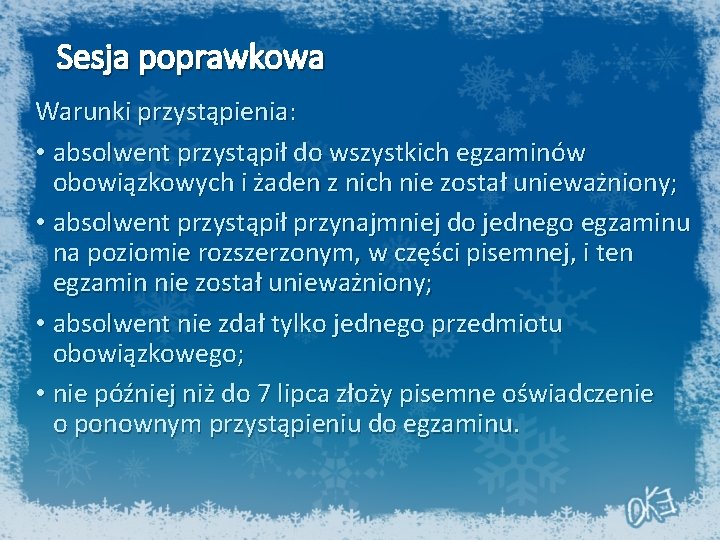 Sesja poprawkowa

Warunki przystąpienia:

• absolwent przystąpił do wszystkich egzaminów obowiązkowych i żaden z nich nie został unieważniony;

• absolwent przystąpił przynajmniej do jednego egzaminu na poziomie rozszerzonym, w części pisemnej, i ten egzamin nie został unieważniony;

• absolwent nie zdał tylko jednego przedmiotu obowiązkowego;

• nie później niż do 7 lipca złoży pisemne oświadczenie o ponownym przystąpieniu do egzaminu.

OKE